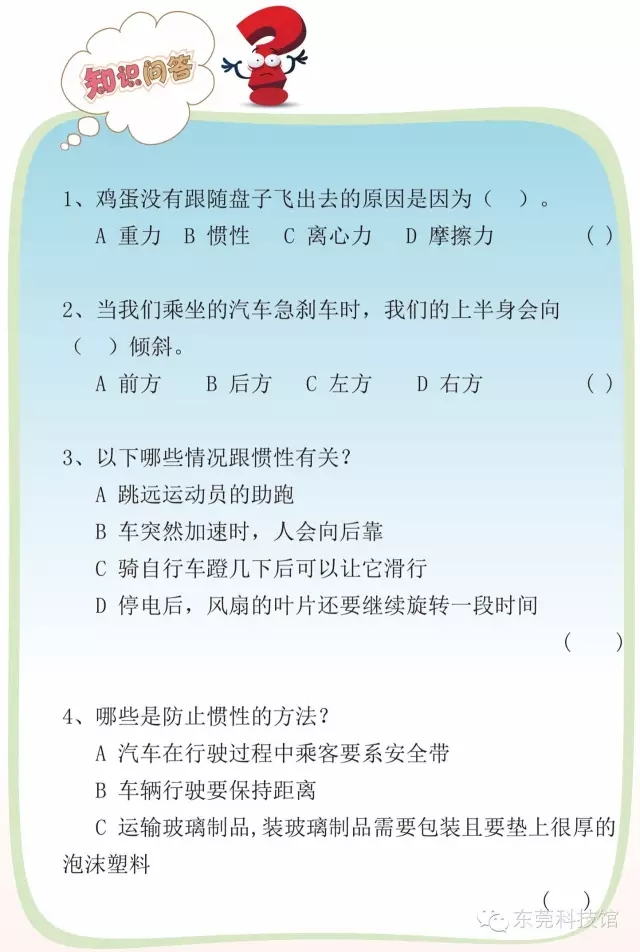 知识问答

1、鸡蛋没有跟随盘子飞出去的原因是因为（ ）。
A 重力 B 惯性 C 离心力 D 摩擦力 （ ）

2、当我们乘坐的汽车急刹车时，我们的上半身会向（ ）倾斜。
A 前方 B 后方 C 左方 D 右方 （ ）

3、以下哪些情况跟惯性有关？
A 跳远运动员的助跑
B 车突然加速时，人会向后靠
C 骑自行车蹬几下后可以让它滑行
D 停电后，风扇的叶片还要继续旋转一段时间
（ ）

4、哪些是防止惯性的方法？
A 汽车在行驶过程中乘客要系安全带
B 车辆行驶要保持距离
C 运输玻璃制品,装玻璃制品需要包装且要垫上很厚的泡沫塑料
（ ）

东莞科技馆